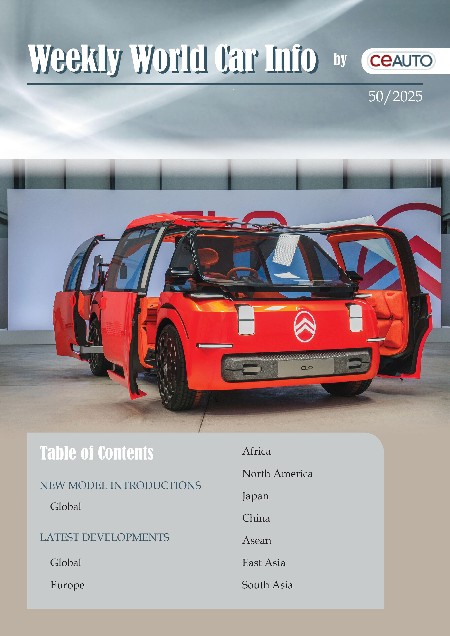 Weekly World Car Info by ceAUTO

50/2025

Table of Contents

NEW MODEL INTRODUCTIONS

Global

LATEST DEVELOPMENTS

Global

Europe

Africa

North America

Japan

China

Asean

East Asia

South Asia